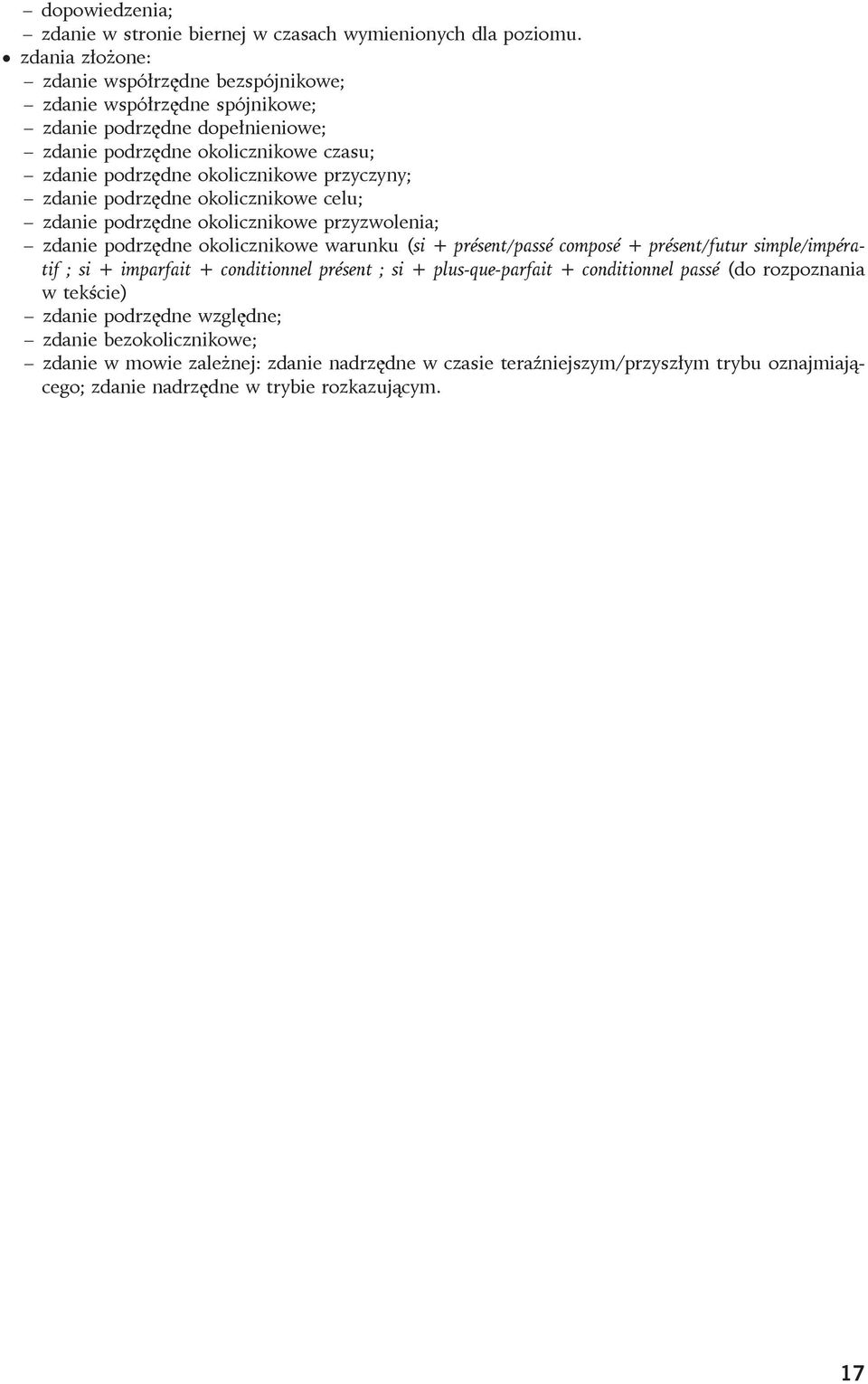 – dopowiedzenia;
– zdanie w stronie biernej w czasach wymienionych dla poziomu.
• zdania złożone:
– zdanie współrzędne bezspójnikowe;
– zdanie współrzędne spójnikowe;
– zdanie podrzędne dopełnieniowe;
– zdanie podrzędne okolicznikowe czasu;
– zdanie podrzędne okolicznikowe przyczyny;
– zdanie podrzędne okolicznikowe celu;
– zdanie podrzędne okolicznikowe przyzwolenia;
– zdanie podrzędne okolicznikowe warunku (si + présent/passé composé + présent/futur simple/impératif ; si + imparfait + conditionnel présent ; si + plus-que-parfait + conditionnel passé (do rozpoznania w tekście)
– zdanie podrzędne względne;
– zdanie bezokolicznikowe;
– zdanie w mowie zależnej: zdanie nadrzędne w czasie teraźniejszym/przyszłym trybu oznajmiającego; zdanie nadrzędne w trybie rozkazującym.

17